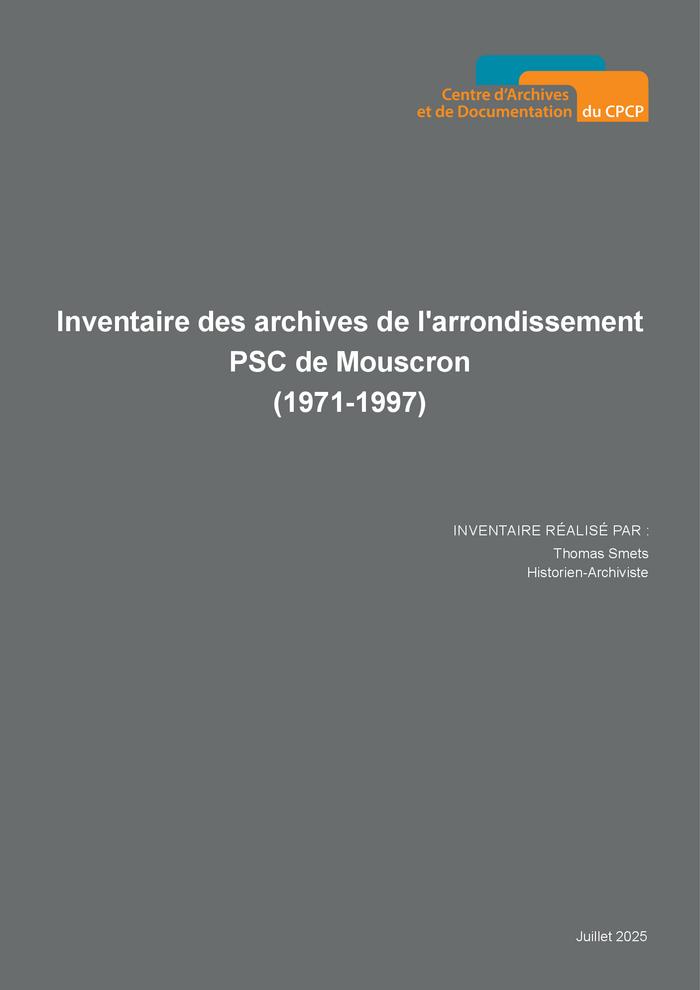 Centre d'Archives
et de Documentation du CPCP

Inventaire des archives de l'arrondissement
PSC de Mouscron
(1971-1997)

INVENTAIRE RÉALISÉ PAR :
Thomas Smets
Historien-Archiviste

Juillet 2025